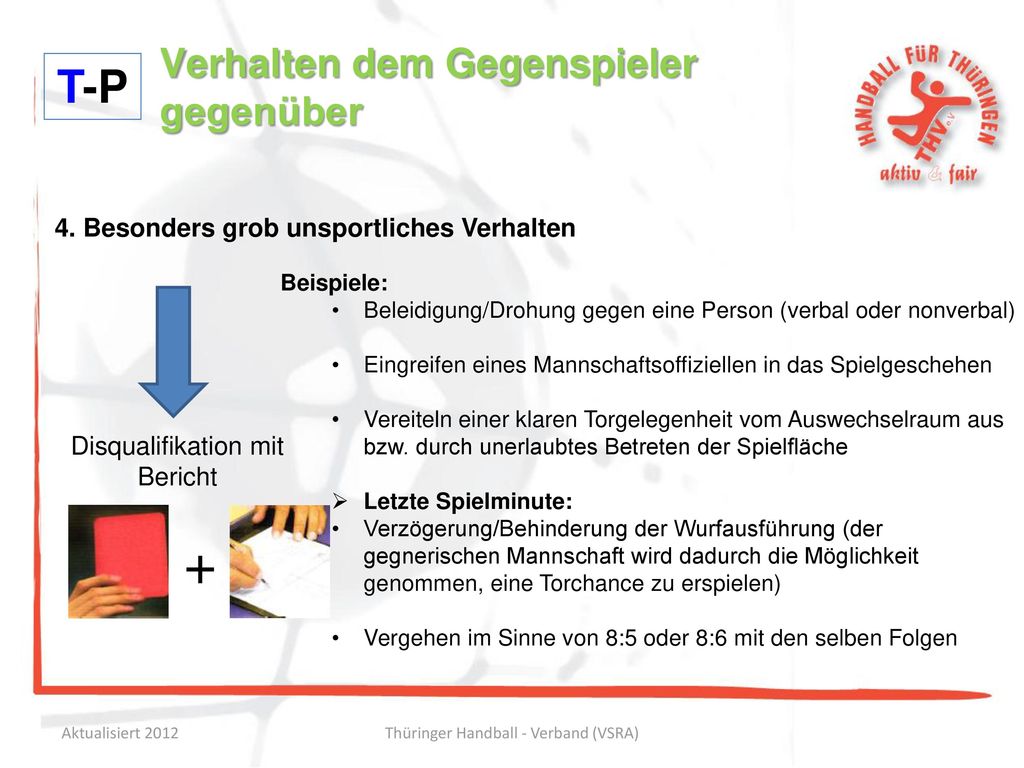 T-P

Verhalten dem Gegenspieler gegenüber

HANDBALL FÜR THÜRINGEN
THV e.V.
aktiv & fair

4. Besonders grob unsportliches Verhalten

Disqualifikation mit Bericht

+

Beispiele:
• Beleidigung/Drohung gegen eine Person (verbal oder nonverbal)

• Eingreifen eines Mannschaftsoffiziellen in das Spielgeschehen

• Vereiteln einer klaren Torgelegenheit vom Auswechselraum aus bzw. durch unerlaubtes Betreten der Spielfläche

➢ Letzte Spielminute:
• Verzögerung/Behinderung der Wurfausführung (der gegnerischen Mannschaft wird dadurch die Möglichkeit genommen, eine Torchance zu erspielen)

• Vergehen im Sinne von 8:5 oder 8:6 mit den selben Folgen

Aktualisiert 2012

Thüringer Handball - Verband (VSRA)